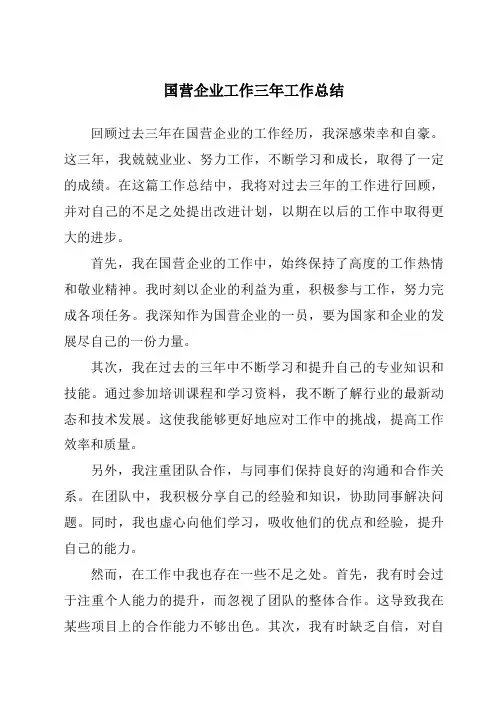 国营企业工作三年工作总结

回顾过去三年在国营企业的工作经历，我深感荣幸和自豪。这三年，我兢兢业业、努力工作，不断学习和成长，取得了一定的成绩。在这篇工作总结中，我将对过去三年的工作进行回顾，并对自己的不足之处提出改进计划，以期在以后的工作中取得更大的进步。

首先，我在国营企业的工作中，始终保持了高度的工作热情和敬业精神。我时刻以企业的利益为重，积极参与工作，努力完成各项任务。我深知作为国营企业的一员，要为国家和企业的发展尽自己的一份力量。

其次，我在过去的三年中不断学习和提升自己的专业知识和技能。通过参加培训课程和学习资料，我不断了解行业的最新动态和技术发展。这使我能够更好地应对工作中的挑战，提高工作效率和质量。

另外，我注重团队合作，与同事们保持良好的沟通和合作关系。在团队中，我积极分享自己的经验和知识，协助同事解决问题。同时，我也虚心向他们学习，吸收他们的优点和经验，提升自己的能力。

然而，在工作中我也存在一些不足之处。首先，我有时会过于注重个人能力的提升，而忽视了团队的整体合作。这导致我在某些项目上的合作能力不够出色。其次，我有时缺乏自信，对自